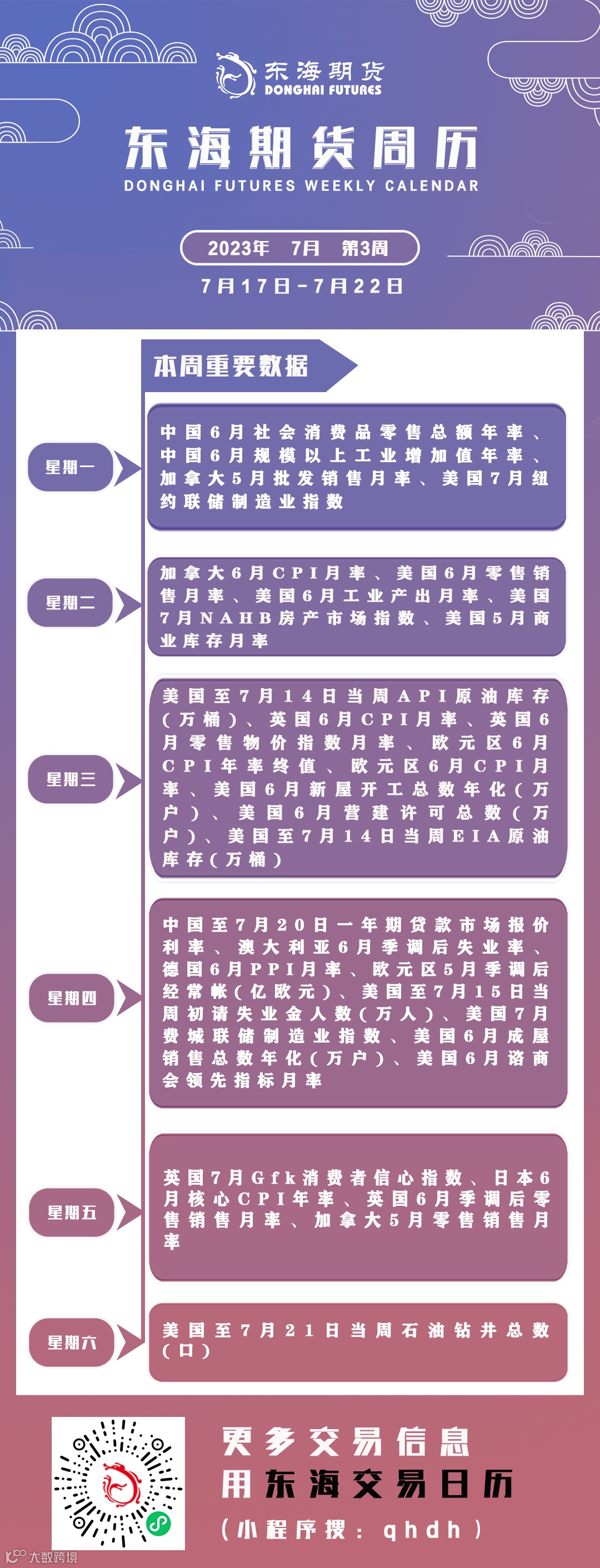 东海期货
DONGHAI FUTURES

东海期货周历
DONGHAI FUTURES WEEKLY CALENDAR

2023年 7月 第3周

7月17日-7月22日

本周重要数据

星期一

中国6月社会消费品零售总额年率、中国6月规模以上工业增加值年率、加拿大5月批发销售月率、美国7月纽约联储制造业指数

星期二

加拿大6月CPI月率、美国6月零售销售月率、美国6月工业产出月率、美国7月NAHB房产市场指数、美国5月商业库存月率

星期三

美国至7月14日当周API原油库存(万桶)、英国6月CPI月率、英国6月零售物价指数月率、欧元区6月CPI年率终值、欧元区6月CPI月率、美国6月新屋开工总数年化(万户)、美国6月营建许可总数(万户)、美国至7月14日当周EIA原油库存(万桶)

星期四

中国至7月20日一年期贷款市场报价利率、澳大利亚6月季调后失业率、德国6月PPI月率、欧元区5月季调后经常帐(亿欧元)、美国至7月15日当周初请失业金人数(万人)、美国7月费城联储制造业指数、美国6月成屋销售总数年化(万户)、美国6月谘商会领先指标月率

星期五

英国7月Gfk消费者信心指数、日本6月核心CPI年率、英国6月季调后零售销售月率、加拿大5月零售销售月率

星期六

美国至7月21日当周石油钻井总数(口)

更多交易信息
用东海交易日历
(小程序搜: qhdh)

大数跨境